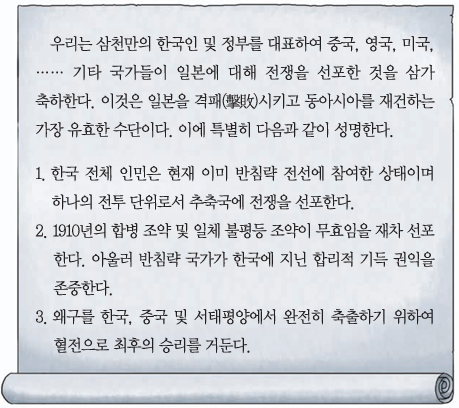 우리는 삼천만의 한국인 및 정부를 대표하여 중국, 영국, 미국, …… 기타 국가들이 일본에 대해 전쟁을 선포한 것을 삼가 축하한다. 이것은 일본을 격패(擊敗)시키고 동아시아를 재건하는 가장 유효한 수단이다. 이에 특별히 다음과 같이 성명한다.

1. 한국 전체 인민은 현재 이미 반침략 전선에 참여한 상태이며 하나의 전투 단위로서 추축국에 전쟁을 선포한다.
2. 1910년의 합병 조약 및 일체 불평등 조약이 무효임을 재차 선포한다. 아울러 반침략 국가가 한국에 지닌 합리적 기득 권익을 존중한다.
3. 왜구를 한국, 중국 및 서태평양에서 완전히 축출하기 위하여 혈전으로 최후의 승리를 거둔다.